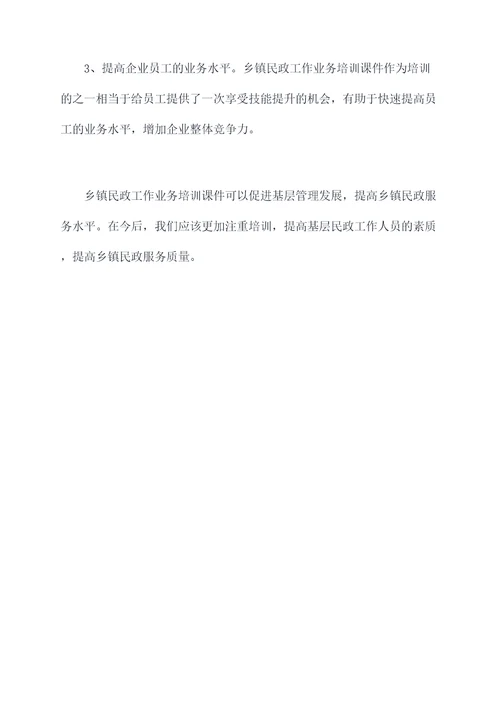 3、提高企业员工的业务水平。乡镇民政工作业务培训课件作为培训的之一相当于给员工提供了一次享受技能提升的机会，有助于快速提高员工的业务水平，增加企业整体竞争力。

乡镇民政工作业务培训课件可以促进基层管理发展，提高乡镇民政服务水平。在今后，我们应该更加注重培训，提高基层民政工作人员的素质，提高乡镇民政服务质量。